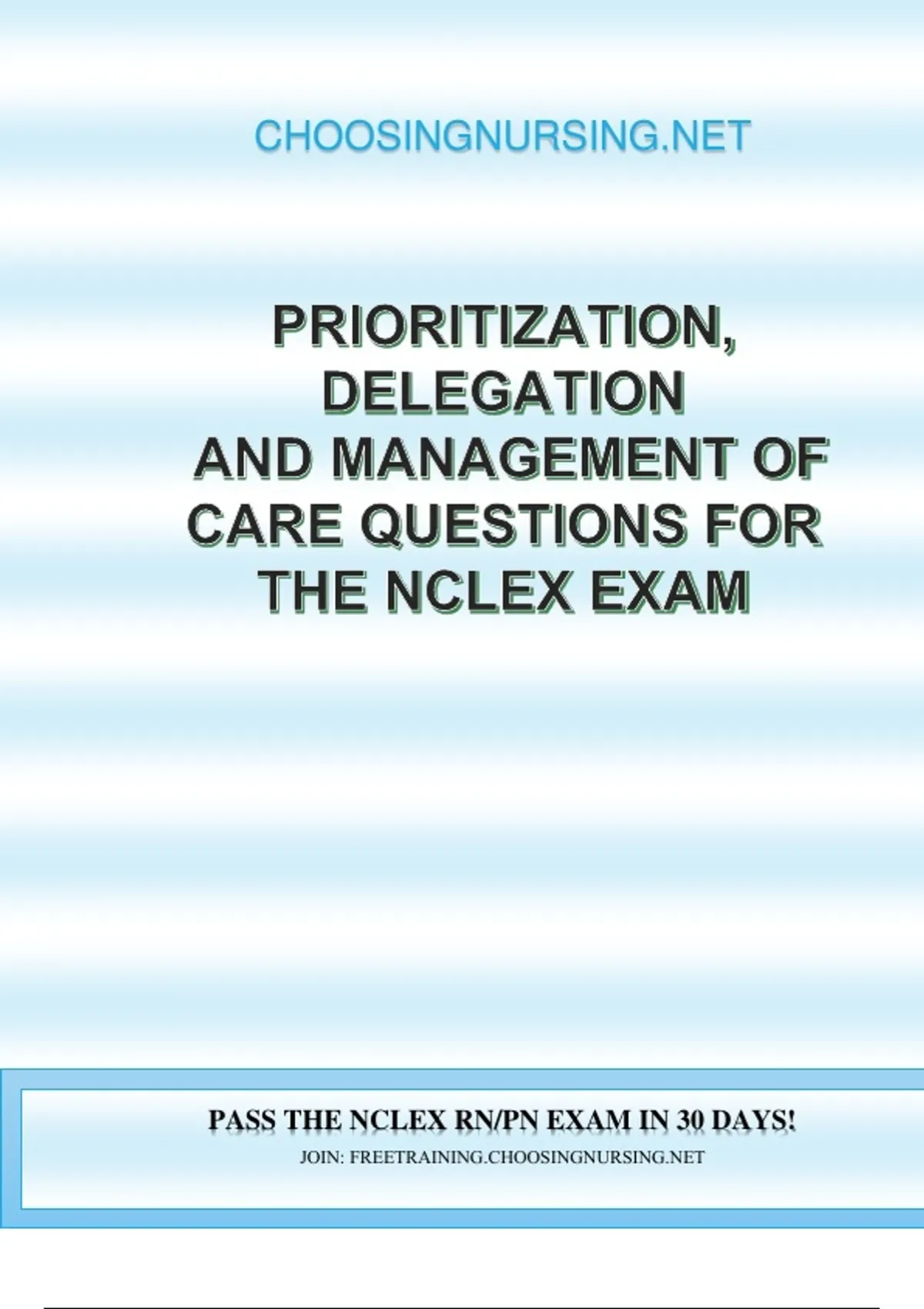 CHOOSINGNURSING.NET

PRIORITIZATION,
DELEGATION
AND MANAGEMENT OF
CARE QUESTIONS FOR
THE NCLEX EXAM

PASS THE NCLEX RN/PN EXAM IN 30 DAYS!

JOIN: FREETRAINING.CHOOSINGNURSING.NET